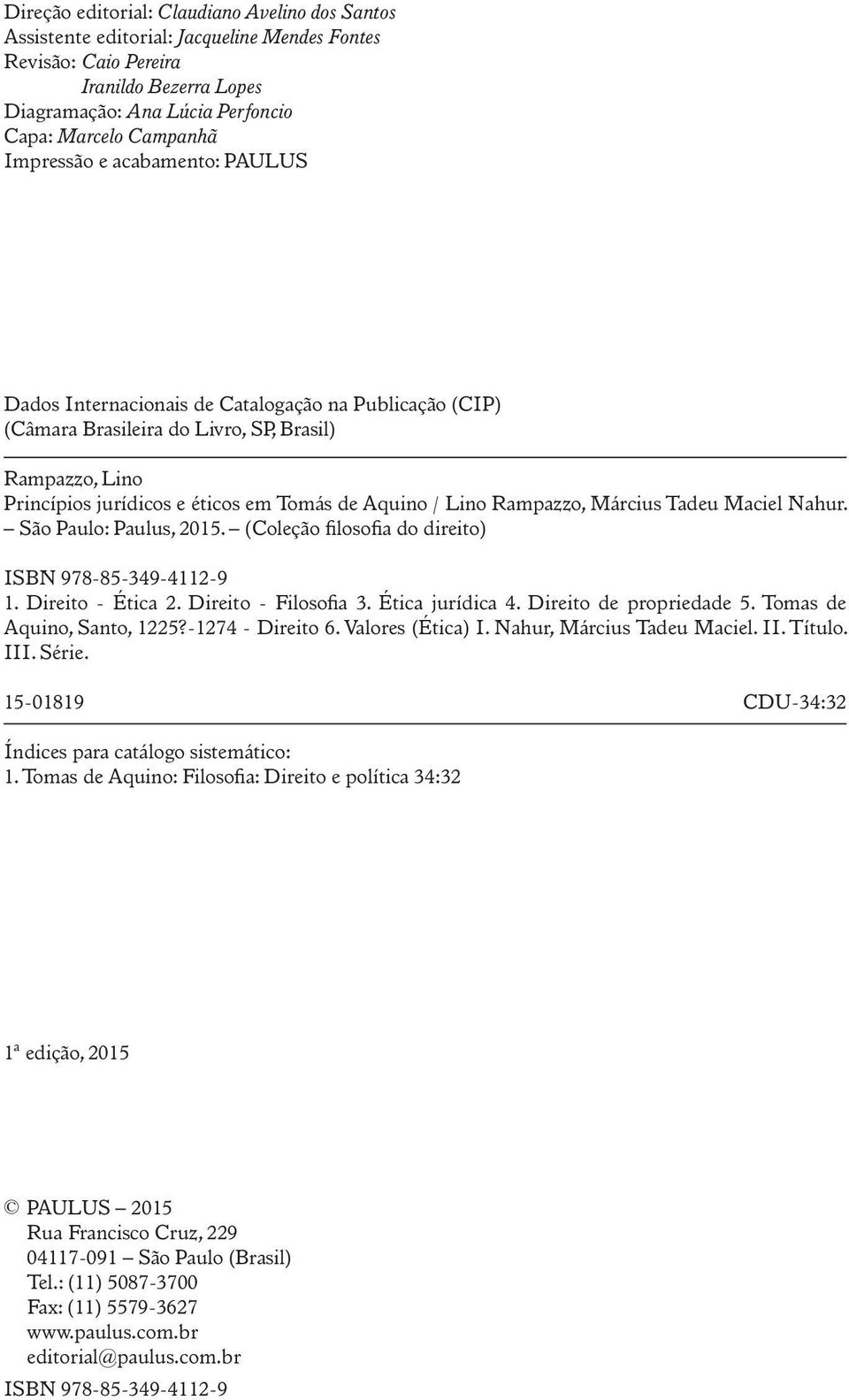 Direção editorial: Claudiano Avelino dos Santos
Assistente editorial: Jacqueline Mendes Fontes
Revisão: Caio Pereira
Iranildo Bezerra Lopes
Diagramação: Ana Lúcia Perfoncio
Capa: Marcelo Campanhã
Impressão e acabamento: PAULUS

Dados Internacionais de Catalogação na Publicação (CIP)
(Câmara Brasileira do Livro, SP, Brasil)

Rampazzo, Lino
Princípios jurídicos e éticos em Tomás de Aquino / Lino Rampazzo, Március Tadeu Maciel Nahur. – São Paulo: Paulus, 2015. – (Coleção filosofia do direito)

ISBN 978-85-349-4112-9
1. Direito - Ética 2. Direito - Filosofia 3. Ética jurídica 4. Direito de propriedade 5. Tomas de Aquino, Santo, 1225?-1274 - Direito 6. Valores (Ética) I. Nahur, Március Tadeu Maciel. II. Título. III. Série.

15-01819 CDU-34:32

Índices para catálogo sistemático:
1. Tomas de Aquino: Filosofia: Direito e política 34:32

1ª edição, 2015

© PAULUS – 2015
Rua Francisco Cruz, 229
04117-091 – São Paulo (Brasil)
Tel.: (11) 5087-3700
Fax: (11) 5579-3627
www.paulus.com.br
editorial@paulus.com.br

ISBN 978-85-349-4112-9